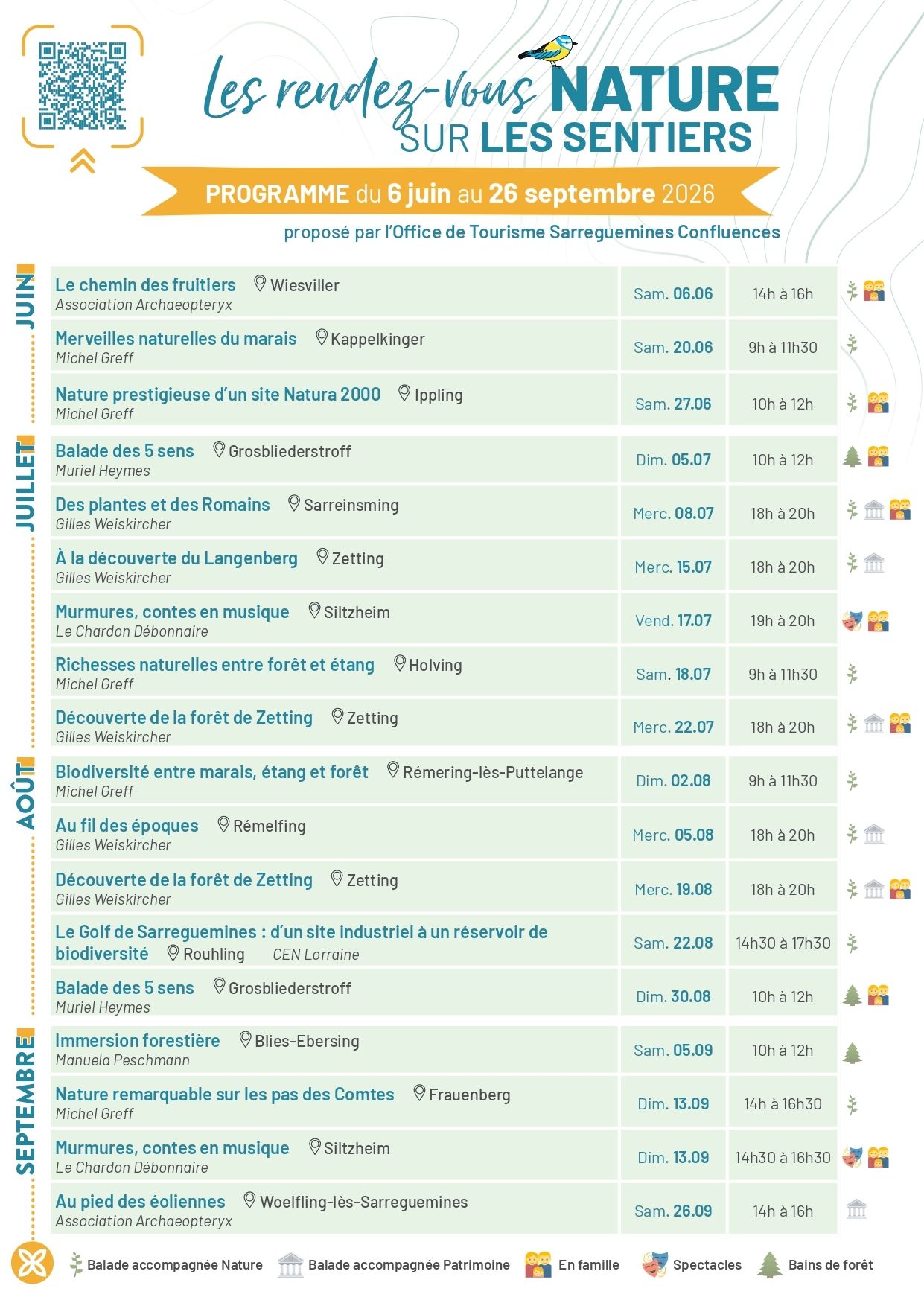 Les rendez-vous NATURE
SUR LES SENTIERS

PROGRAMME du 6 juin au 26 septembre 2026

proposé par l'Office de Tourisme Sarreguemines Confluences

JUIN

Le chemin des fruitiers Wiesviller
Association Archaeopteryx
Sam. 06.06
14h à 16h

Merveilles naturelles du marais Kappelkinger
Michel Greff
Sam. 20.06
9h à 11h30

Nature prestigieuse d'un site Natura 2000 Ippling
Michel Greff
Sam. 27.06
10h à 12h

JUILLET

Balade des 5 sens Grosbliederstroff
Muriel Heymes
Dim. 05.07
10h à 12h

Des plantes et des Romains Sarreinsming
Gilles Weiskircher
Merc. 08.07
18h à 20h

À la découverte du Langenberg Zetting
Gilles Weiskircher
Merc. 15.07
18h à 20h

Murmures, contes en musique Siltzheim
Le Chardon Débonnaire
Vend. 17.07
19h à 20h

Richesses naturelles entre forêt et étang Holving
Michel Greff
Sam. 18.07
9h à 11h30

Découverte de la forêt de Zetting Zetting
Gilles Weiskircher
Merc. 22.07
18h à 20h

AOÛT

Biodiversité entre marais, étang et forêt Rémering-lès-Puttelange
Michel Greff
Dim. 02.08
9h à 11h30

Au fil des époques Rémelfing
Gilles Weiskircher
Merc. 05.08
18h à 20h

Découverte de la forêt de Zetting Zetting
Gilles Weiskircher
Merc. 19.08
18h à 20h

Le Golf de Sarreguemines : d'un site industriel à un réservoir de biodiversité Rouhling CEN Lorraine
Sam. 22.08
14h30 à 17h30

Balade des 5 sens Grosbliederstroff
Muriel Heymes
Dim. 30.08
10h à 12h

SEPTEMBRE

Immersion forestière Blies-Ebersing
Manuela Peschmann
Sam. 05.09
10h à 12h

Nature remarquable sur les pas des Comtes Frauenberg
Michel Greff
Dim. 13.09
14h à 16h30

Murmures, contes en musique Siltzheim
Le Chardon Débonnaire
Dim. 13.09
14h30 à 16h30

Au pied des éoliennes Woelfling-lès-Sarreguemines
Association Archaeopteryx
Sam. 26.09
14h à 16h

Balade accompagnée Nature Balade accompagnée Patrimoine En famille Spectacles Bains de forêt